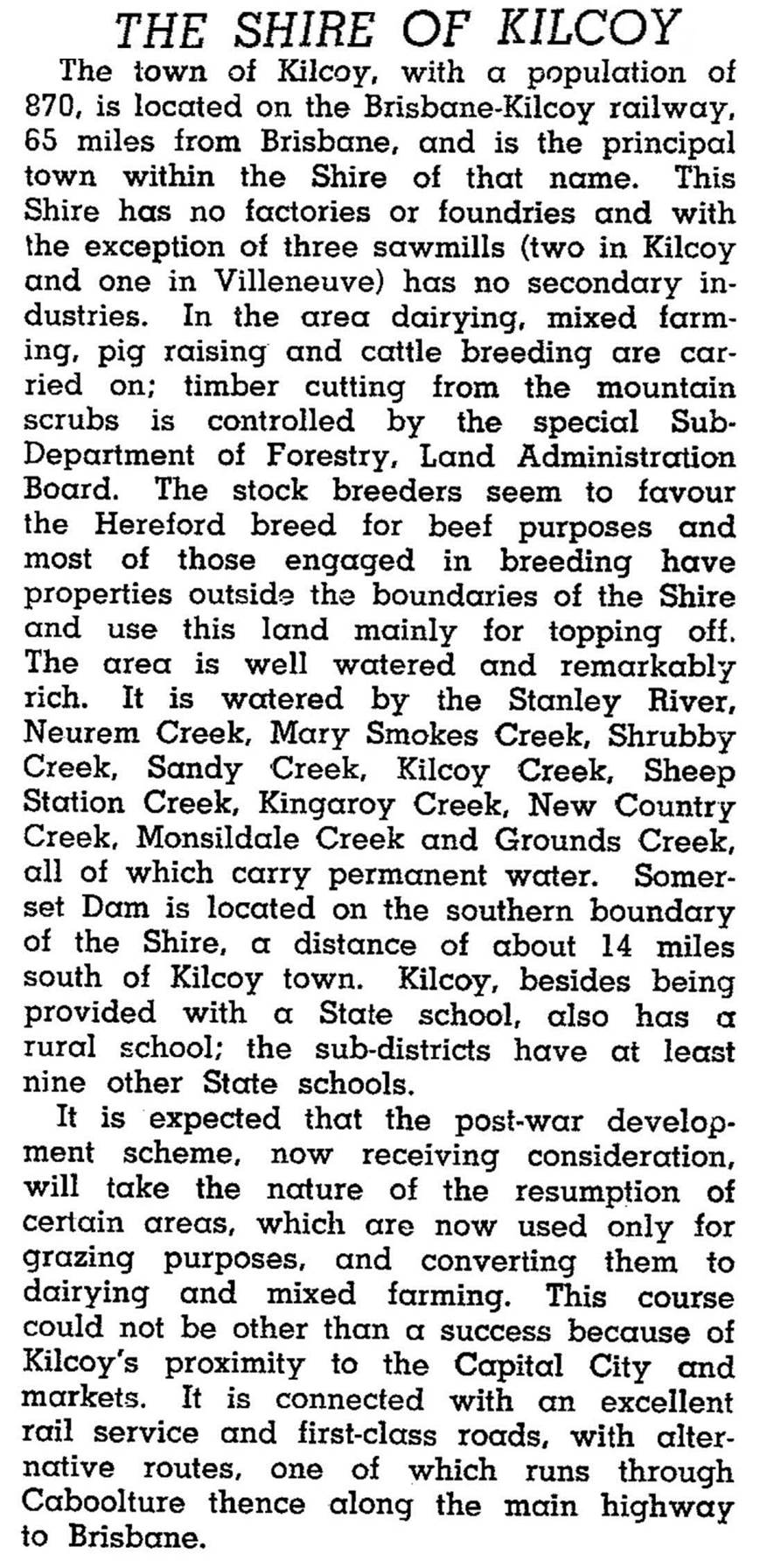 THE SHIRE OF KILCOY

The town of Kilcoy, with a population of 870, is located on the Brisbane-Kilcoy railway, 65 miles from Brisbane, and is the principal town within the Shire of that name. This Shire has no factories or foundries and with the exception of three sawmills (two in Kilcoy and one in Villeneuve) has no secondary industries. In the area dairying, mixed farming, pig raising and cattle breeding are carried on; timber cutting from the mountain scrubs is controlled by the special Sub-Department of Forestry, Land Administration Board. The stock breeders seem to favour the Hereford breed for beef purposes and most of those engaged in breeding have properties outside the boundaries of the Shire and use this land mainly for topping off. The area is well watered and remarkably rich. It is watered by the Stanley River, Neurem Creek, Mary Smokes Creek, Shrubby Creek, Sandy Creek, Kilcoy Creek, Sheep Station Creek, Kingaroy Creek, New Country Creek, Monsildale Creek and Grounds Creek, all of which carry permanent water. Somerset Dam is located on the southern boundary of the Shire, a distance of about 14 miles south of Kilcoy town. Kilcoy, besides being provided with a State school, also has a rural school; the sub-districts have at least nine other State schools.

It is expected that the post-war development scheme, now receiving consideration, will take the nature of the resumption of certain areas, which are now used only for grazing purposes, and converting them to dairying and mixed farming. This course could not be other than a success because of Kilcoy's proximity to the Capital City and markets. It is connected with an excellent rail service and first-class roads, with alternative routes, one of which runs through Caboolture thence along the main highway to Brisbane.